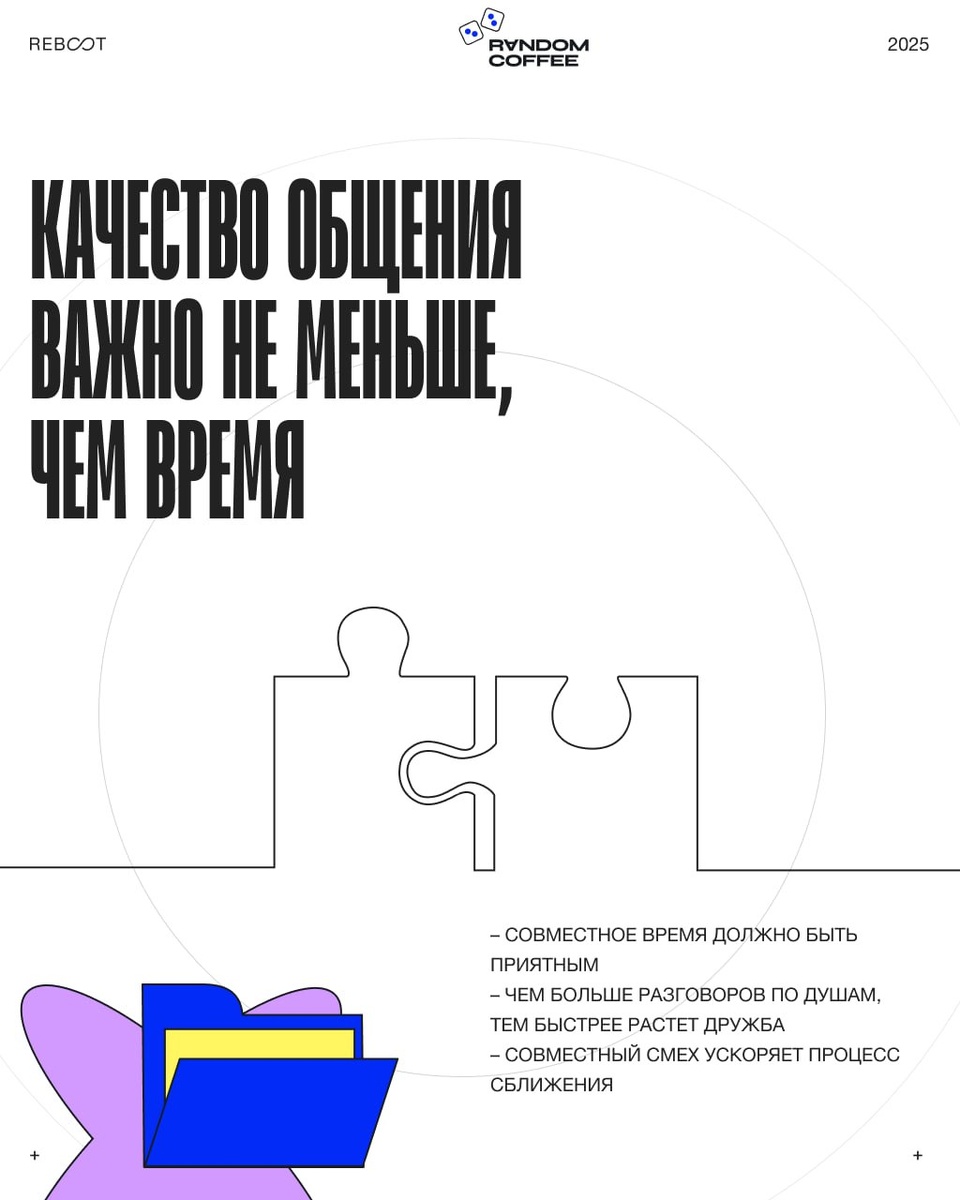 REBOOT

RANDOM COFFEE

2025

КАЧЕСТВО ОБЩЕНИЯ ВАЖНО НЕ МЕНЬШЕ, ЧЕМ ВРЕМЯ

– СОВМЕСТНОЕ ВРЕМЯ ДОЛЖНО БЫТЬ ПРИЯТНЫМ
– ЧЕМ БОЛЬШЕ РАЗГОВОРОВ ПО ДУШАМ, ТЕМ БЫСТРЕЕ РАСТЕТ ДРУЖБА
– СОВМЕСТНЫЙ СМЕХ УСКОРЯЕТ ПРОЦЕСС СБЛИЖЕНИЯ

+

+